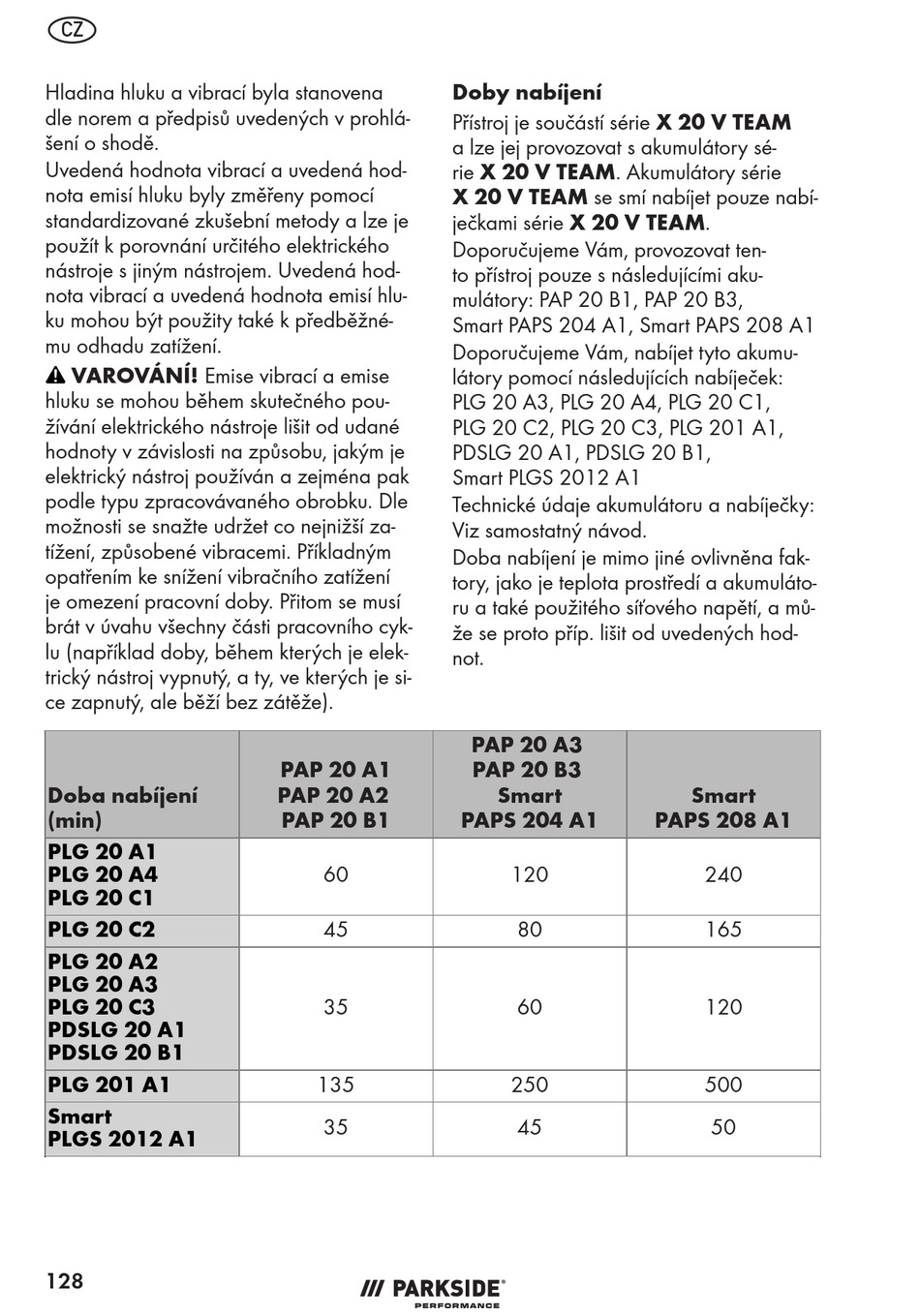 CZ

Hladina hluku a vibrací byla stanovena dle norem a předpisů uvedených v prohlášení o shodě.
Uvedená hodnota vibrací a uvedená hodnota emisí hluku byly změřeny pomocí standardizované zkušební metody a lze je použít k porovnání určitého elektrického nástroje s jiným nástrojem. Uvedená hodnota vibrací a uvedená hodnota emisí hluku mohou být použity také k předběžnému odhadu zatížení.
VAROVÁNÍ! Emise vibrací a emise hluku se mohou během skutečného používání elektrického nástroje lišit od udané hodnoty v závislosti na způsobu, jakým je elektrický nástroj používán a zejména pak podle typu zpracovávaného obrobku. Dle možnosti se snažte udržet co nejnižší zatížení, způsobené vibracemi. Příkladným opatřením ke snížení vibračního zatížení je omezení pracovní doby. Přitom se musí brát v úvahu všechny části pracovního cyklu (například doby, během kterých je elektrický nástroj vypnutý, a ty, ve kterých je sice zapnutý, ale běží bez zátěže).

Doby nabíjení
Přístroj je součástí série X 20 V TEAM a lze jej provozovat s akumulátory série X 20 V TEAM. Akumulátory série X 20 V TEAM se smí nabíjet pouze nabíječkami série X 20 V TEAM.
Doporučujeme Vám, provozovat tento přístroj pouze s následujícími akumulátory: PAP 20 B1, PAP 20 B3, Smart PAPS 204 A1, Smart PAPS 208 A1
Doporučujeme Vám, nabíjet tyto akumulátory pomocí následujících nabíječek: PLG 20 A3, PLG 20 A4, PLG 20 C1, PLG 20 C2, PLG 20 C3, PLG 201 A1, PDSLG 20 A1, PDSLG 20 B1, Smart PLGS 2012 A1
Technické údaje akumulátoru a nabíječky: Viz samostatný návod.
Doba nabíjení je mimo jiné ovlivněna faktory, jako je teplota prostředí a akumulátoru a také použitého síťového napětí, a může se proto příp. lišit od uvedených hodnot.

| Doba nabíjení (min) | PAP 20 A1 PAP 20 A2 PAP 20 B1 | PAP 20 A3 PAP 20 B3 Smart PAPS 204 A1 | Smart PAPS 208 A1 |
|---|---|---|---|
| PLG 20 A1 PLG 20 A4 PLG 20 C1 | 60 | 120 | 240 |
| PLG 20 C2 | 45 | 80 | 165 |
| PLG 20 A2 PLG 20 A3 PLG 20 C3 PDSLG 20 A1 PDSLG 20 B1 | 35 | 60 | 120 |
| PLG 201 A1 | 135 | 250 | 500 |
| Smart PLGS 2012 A1 | 35 | 45 | 50 |

128

PARKSIDE PERFORMANCE